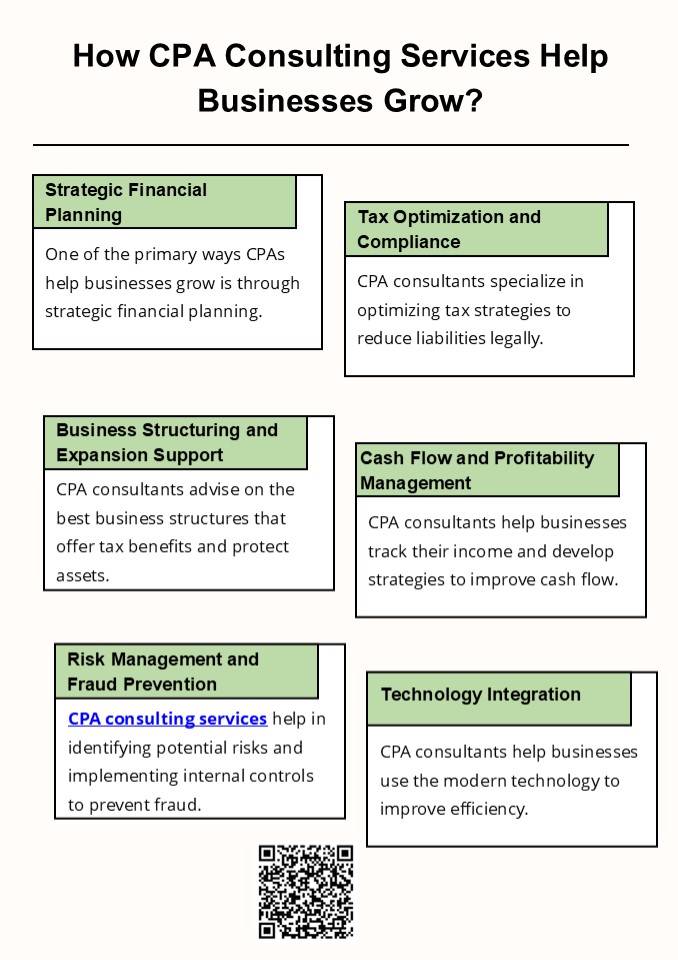 How CPA Consulting Services Help Businesses Grow?

Strategic Financial Planning

One of the primary ways CPAs help businesses grow is through strategic financial planning.

Tax Optimization and Compliance

CPA consultants specialize in optimizing tax strategies to reduce liabilities legally.

Business Structuring and Expansion Support

CPA consultants advise on the best business structures that offer tax benefits and protect assets.

Cash Flow and Profitability Management

CPA consultants help businesses track their income and develop strategies to improve cash flow.

Risk Management and Fraud Prevention

CPA consulting services help in identifying potential risks and implementing internal controls to prevent fraud.

Technology Integration

CPA consultants help businesses use the modern technology to improve efficiency.